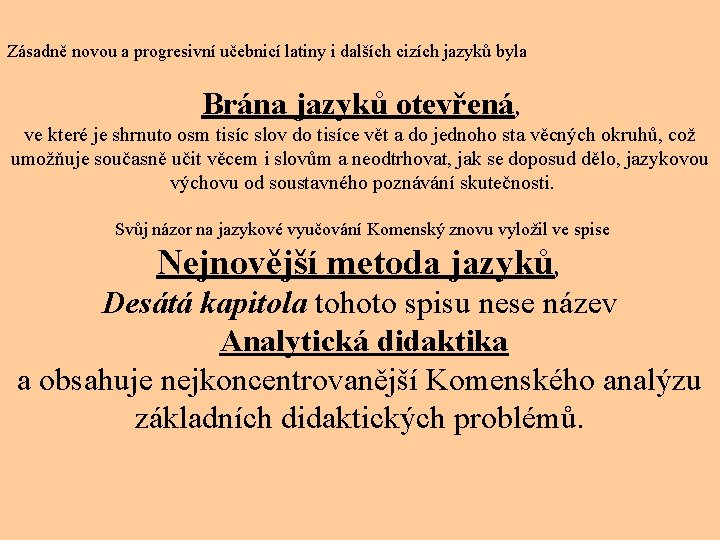 Zásadně novou a progresivní učebnicí latiny i dalších cizích jazyků byla

Brána jazyků otevřená, ve které je shrnuto osm tisíc slov do tisíce vět a do jednoho sta věcných okruhů, což umožňuje současně učit věcem i slovům a neodtrhovat, jak se doposud dělo, jazykovou výchovu od soustavného poznávání skutečnosti.

Svůj názor na jazykové vyučování Komenský znovu vyložil ve spise

Nejnovější metoda jazyků,

Desátá kapitola tohoto spisu nese název

Analytická didaktika

a obsahuje nejkoncentrovanější Komenského analýzu základních didaktických problémů.